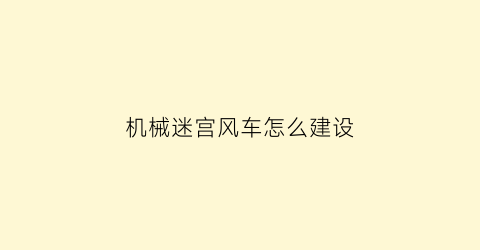 机械迷宫风车怎么建设